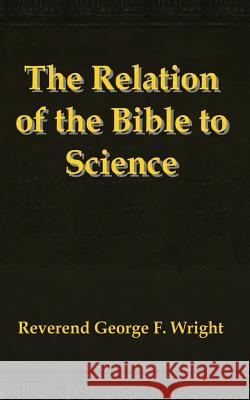 The Relation of the Bible to Science

Reverend George F. Wright

Kraina Książek